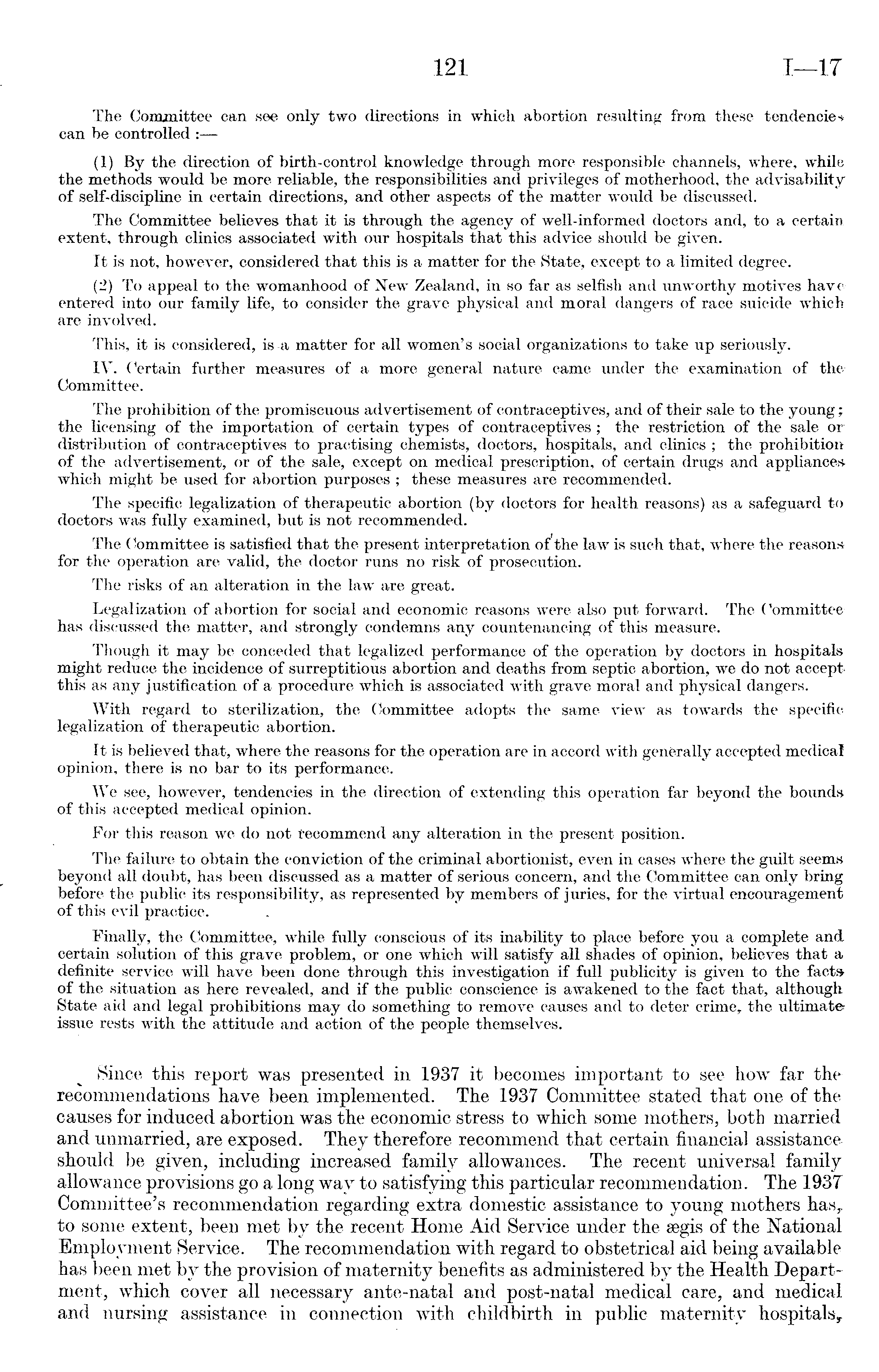 121 I—17

The Committee can see only two directions in which abortion resulting from these tendencies can be controlled :—

(1) By the direction of birth-control knowledge through more responsible channels, where, while the methods would be more reliable, the responsibilities and privileges of motherhood, the advisability of self-discipline in certain directions, and other aspects of the matter would be discussed.

The Committee believes that it is through the agency of well-informed doctors and, to a certain extent, through clinics associated with our hospitals that this advice should be given.

It is not, however, considered that this is a matter for the State, except to a limited degree.

(2) To appeal to the womanhood of New Zealand, in so far as selfish and unworthy motives have entered into our family life, to consider the grave physical and moral dangers of race suicide which are involved.

This, it is considered, is a matter for all women's social organizations to take up seriously.

IV. Certain further measures of a more general nature came under the examination of the Committee.

The prohibition of the promiscuous advertisement of contraceptives, and of their sale to the young; the licensing of the importation of certain types of contraceptives; the restriction of the sale or distribution of contraceptives to practising chemists, doctors, hospitals, and clinics; the prohibition of the advertisement, or of the sale, except on medical prescription, of certain drugs and appliances which might be used for abortion purposes; these measures are recommended.

The specific legalization of therapeutic abortion (by doctors for health reasons) as a safeguard to doctors was fully examined, but is not recommended.

The Committee is satisfied that the present interpretation of the law is such that, where the reasons for the operation are valid, the doctor runs no risk of prosecution.

The risks of an alteration in the law are great.

Legalization of abortion for social and economic reasons were also put forward. The Committee has discussed the matter, and strongly condemns any countenancing of this measure.

Though it may be conceded that legalized performance of the operation by doctors in hospitals might reduce the incidence of surreptitious abortion and deaths from septic abortion, we do not accept this as any justification of a procedure which is associated with grave moral and physical dangers.

With regard to sterilization, the Committee adopts the same view as towards the specific legalization of therapeutic abortion.

It is believed that, where the reasons for the operation are in accord with generally accepted medical opinion, there is no bar to its performance.

We see, however, tendencies in the direction of extending this operation far beyond the bounds of this accepted medical opinion.

For this reason we do not recommend any alteration in the present position.

The failure to obtain the conviction of the criminal abortionist, even in cases where the guilt seems beyond all doubt, has been discussed as a matter of serious concern, and the Committee can only bring before the public its responsibility, as represented by members of juries, for the virtual encouragement of this evil practice.

Finally, the Committee, while fully conscious of its inability to place before you a complete and certain solution of this grave problem, or one which will satisfy all shades of opinion, believes that a definite service will have been done through this investigation if full publicity is given to the facts of the situation as here revealed, and if the public conscience is awakened to the fact that, although State aid and legal prohibitions may do something to remove causes and to deter crime, the ultimate issue rests with the attitude and action of the people themselves.

Since this report was presented in 1937 it becomes important to see how far the recommendations have been implemented. The 1937 Committee stated that one of the causes for induced abortion was the economic stress to which some mothers, both married and unmarried, are exposed. They therefore recommend that certain financial assistance should be given, including increased family allowances. The recent universal family allowance provisions go a long way to satisfying this particular recommendation. The 1937 Committee's recommendation regarding extra domestic assistance to young mothers has, to some extent, been met by the recent Home Aid Service under the ægis of the National Employment Service. The recommendation with regard to obstetrical aid being available has been met by the provision of maternity benefits as administered by the Health Department, which cover all necessary ante-natal and post-natal medical care, and medical and nursing assistance in connection with childbirth in public maternity hospitals,